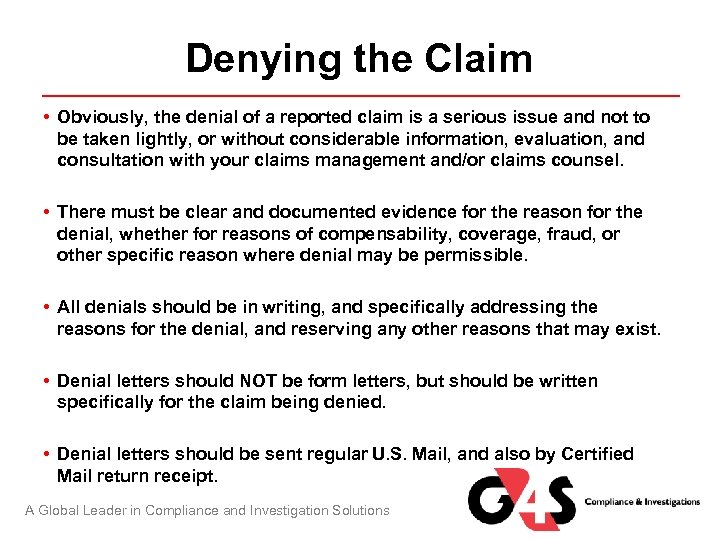 Denying the Claim

• Obviously, the denial of a reported claim is a serious issue and not to be taken lightly, or without considerable information, evaluation, and consultation with your claims management and/or claims counsel.

• There must be clear and documented evidence for the reason for the denial, whether for reasons of compensability, coverage, fraud, or other specific reason where denial may be permissible.

• All denials should be in writing, and specifically addressing the reasons for the denial, and reserving any other reasons that may exist.

• Denial letters should NOT be form letters, but should be written specifically for the claim being denied.

• Denial letters should be sent regular U.S. Mail, and also by Certified Mail return receipt.

A Global Leader in Compliance and Investigation Solutions

G4S Compliance & Investigations